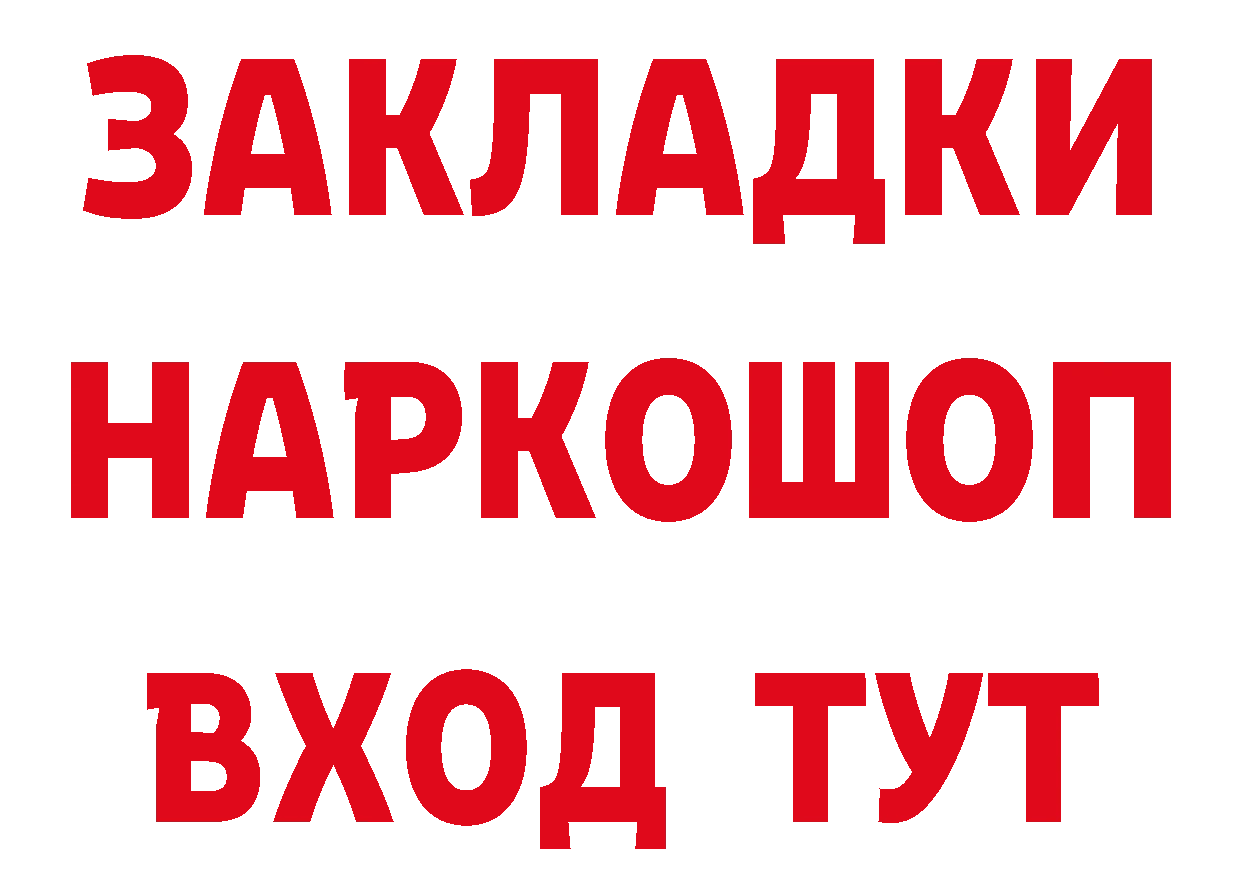 ЗАКЛАДКИ
НАРКОШОП
ВХОД ТУТ